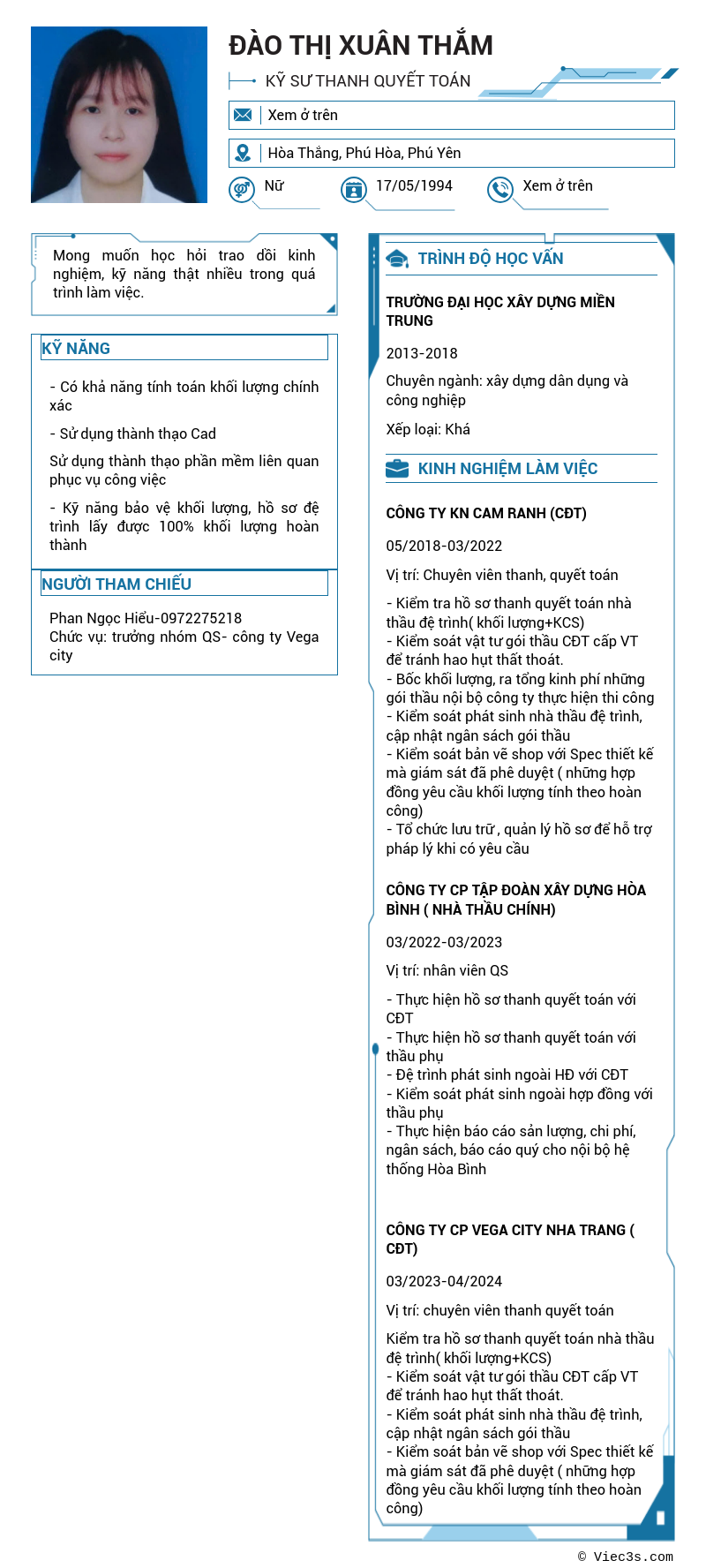 ĐÀO THỊ XUÂN THẮM

KỸ SƯ THANH QUYẾT TOÁN

Xem ở trên

Hòa Thắng, Phú Hòa, Phú Yên

Nữ

17/05/1994

Xem ở trên

Mong muốn học hỏi trao dồi kinh nghiệm, kỹ năng thật nhiều trong quá trình làm việc.

KỸ NĂNG

- Có khả năng tính toán khối lượng chính xác

- Sử dụng thành thạo Cad

Sử dụng thành thạo phần mềm liên quan phục vụ công việc

- Kỹ năng bảo vệ khối lượng, hồ sơ đệ trình lấy được 100% khối lượng hoàn thành

NGƯỜI THAM CHIẾU

Phan Ngọc Hiểu-0972275218
Chức vụ: trưởng nhóm QS- công ty Vega city

TRÌNH ĐỘ HỌC VẤN

TRƯỜNG ĐẠI HỌC XÂY DỰNG MIỀN TRUNG

2013-2018

Chuyên ngành: xây dựng dân dụng và công nghiệp

Xếp loại: Khá

KINH NGHIỆM LÀM VIỆC

CÔNG TY KN CAM RANH (CĐT)

05/2018-03/2022

Vị trí: Chuyên viên thanh, quyết toán

- Kiểm tra hồ sơ thanh quyết toán nhà thầu đệ trình( khối lượng+KCS)
- Kiểm soát vật tư gói thầu CĐT cấp VT để tránh hao hụt thất thoát.
- Bốc khối lượng, ra tổng kinh phí những gói thầu nội bộ công ty thực hiện thi công
- Kiểm soát phát sinh nhà thầu đệ trình, cập nhật ngân sách gói thầu
- Kiểm soát bản vẽ shop với Spec thiết kế mà giám sát đã phê duyệt ( những hợp đồng yêu cầu khối lượng tính theo hoàn công)
- Tổ chức lưu trữ , quản lý hồ sơ để hỗ trợ pháp lý khi có yêu cầu

CÔNG TY CP TẬP ĐOÀN XÂY DỰNG HÒA BÌNH ( NHÀ THẦU CHÍNH)

03/2022-03/2023

Vị trí: nhân viên QS

- Thực hiện hồ sơ thanh quyết toán với CĐT
- Thực hiện hồ sơ thanh quyết toán với thầu phụ
- Đệ trình phát sinh ngoài HĐ với CĐT
- Kiểm soát phát sinh ngoài hợp đồng với thầu phụ
- Thực hiện báo cáo sản lượng, chi phí, ngân sách, báo cáo quý cho nội bộ hệ thống Hòa Bình

CÔNG TY CP VEGA CITY NHA TRANG ( CĐT)

03/2023-04/2024

Vị trí: chuyên viên thanh quyết toán

Kiểm tra hồ sơ thanh quyết toán nhà thầu đệ trình( khối lượng+KCS)
- Kiểm soát vật tư gói thầu CĐT cấp VT để tránh hao hụt thất thoát.
- Kiểm soát phát sinh nhà thầu đệ trình, cập nhật ngân sách gói thầu
- Kiểm soát bản vẽ shop với Spec thiết kế mà giám sát đã phê duyệt ( những hợp đồng yêu cầu khối lượng tính theo hoàn công)

© Viec3s.com